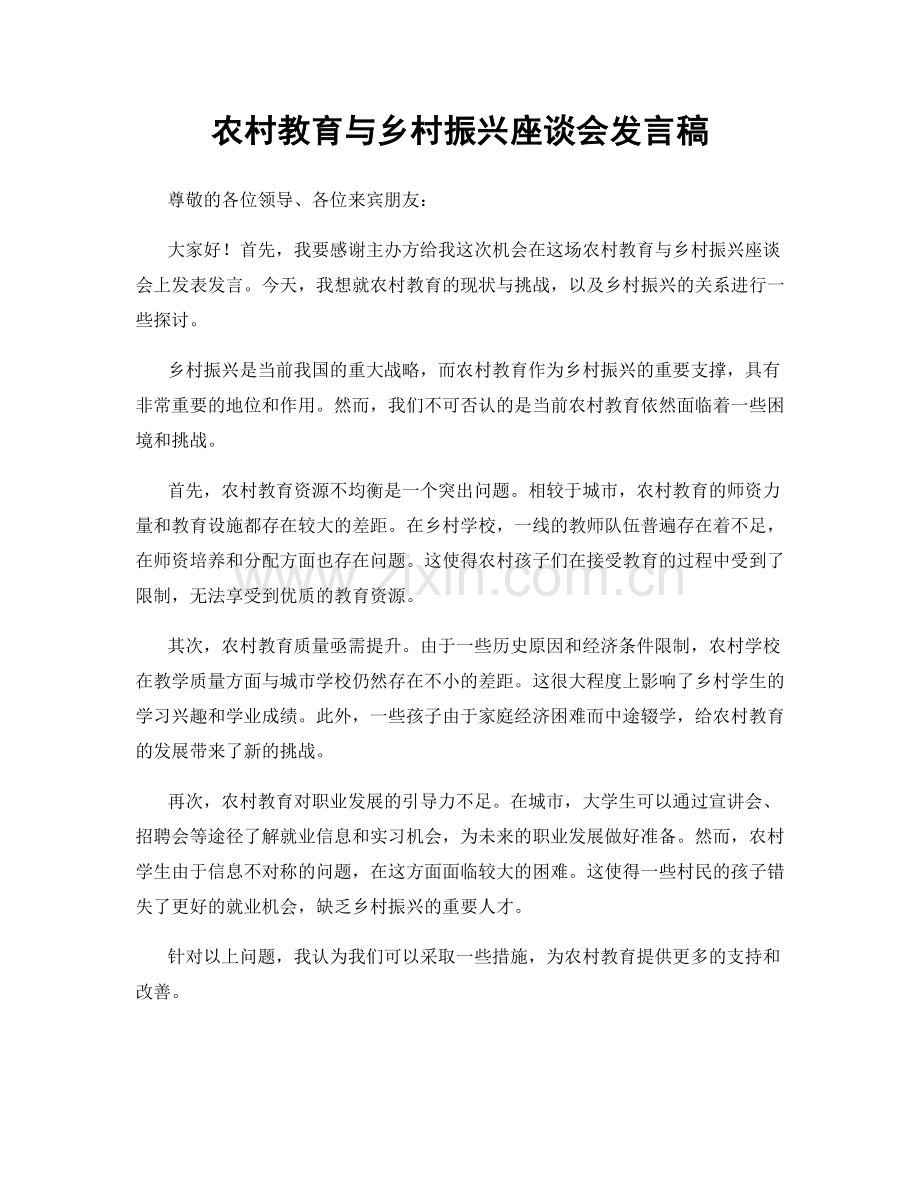 农村教育与乡村振兴座谈会发言稿

尊敬的各位领导、各位来宾朋友：

大家好！首先，我要感谢主办方给我这次机会在这场农村教育与乡村振兴座谈会上发表发言。今天，我想就农村教育的现状与挑战，以及乡村振兴的关系进行一些探讨。

乡村振兴是当前我国的重大战略，而农村教育作为乡村振兴的重要支撑，具有非常重要的地位和作用。然而，我们不可否认的是当前农村教育依然面临着一些困境和挑战。

首先，农村教育资源不均衡是一个突出问题。相较于城市，农村教育的师资力量和教育设施都存在较大的差距。在乡村学校，一线的教师队伍普遍存在着不足，在师资培养和分配方面也存在问题。这使得农村孩子们在接受教育的过程中受到了限制，无法享受到优质的教育资源。

其次，农村教育质量亟需提升。由于一些历史原因和经济条件限制，农村学校在教学质量方面与城市学校仍然存在不小的差距。这很大程度上影响了乡村学生的学习兴趣和学业成绩。此外，一些孩子由于家庭经济困难而中途辍学，给农村教育的发展带来了新的挑战。

再次，农村教育对职业发展的引导力不足。在城市，大学生可以通过宣讲会、招聘会等途径了解就业信息和实习机会，为未来的职业发展做好准备。然而，农村学生由于信息不对称的问题，在这方面面临较大的困难。这使得一些村民的孩子错失了更好的就业机会，缺乏乡村振兴的重要人才。

针对以上问题，我认为我们可以采取一些措施，为农村教育提供更多的支持和改善。

www.zixin.com.cn